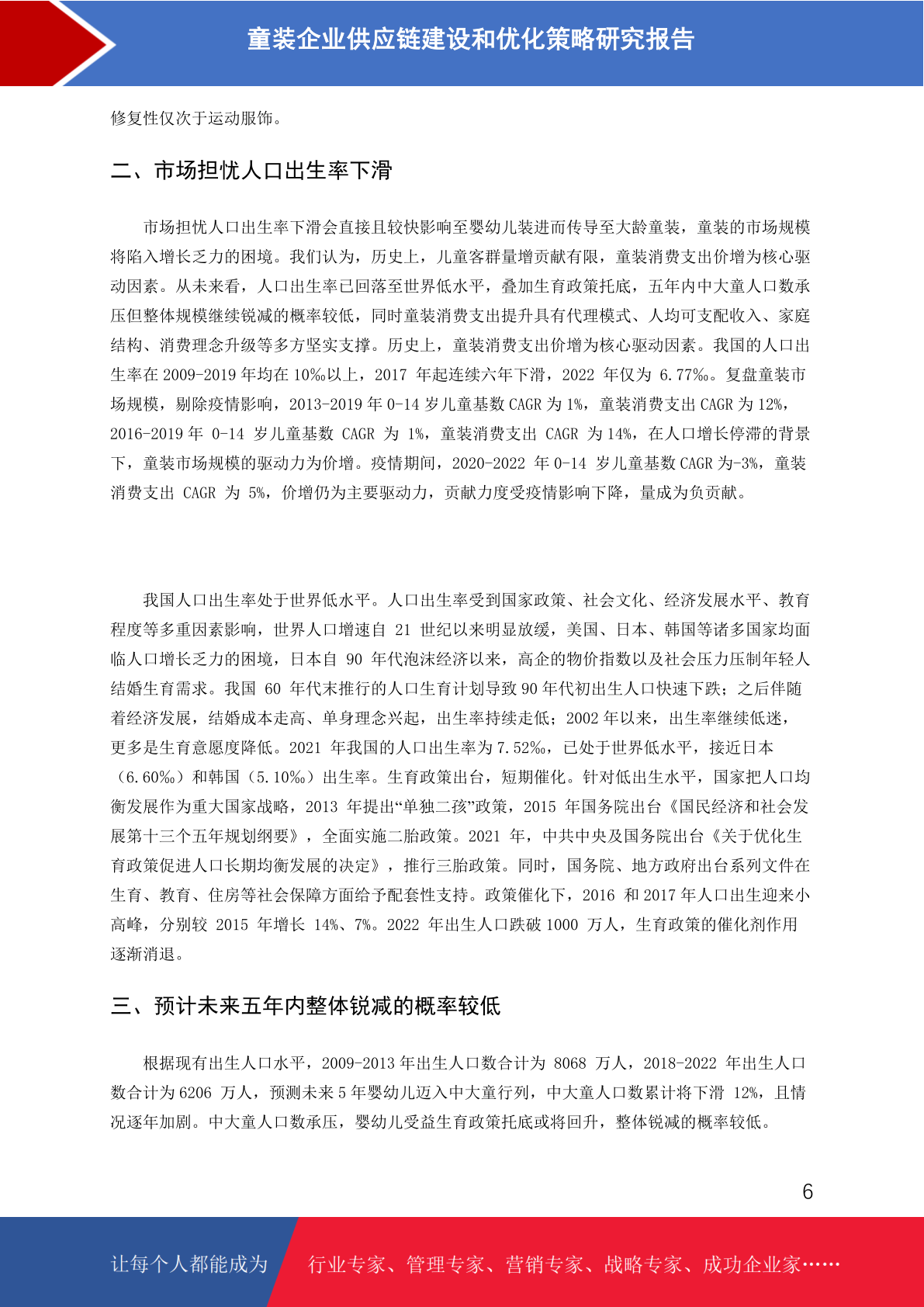 童装企业供应链建设和优化策略研究报告

修复性仅次于运动服饰。

二、市场担忧人口出生率下滑

市场担忧人口出生率下滑会直接且较快影响至婴幼儿装进而传导至大龄童装，童装的市场规模将陷入增长乏力的困境。我们认为，历史上，儿童客群量增贡献有限，童装消费支出价增为核心驱动因素。从未来看，人口出生率已回落至世界低水平，叠加生育政策托底，五年内中大童人口数承压但整体规模继续锐减的概率较低，同时童装消费支出提升具有代理模式、人均可支配收入、家庭结构、消费理念升级等多方坚实支撑。历史上，童装消费支出价增为核心驱动因素。我国的人口出生率在 2009-2019 年均在 10‰以上，2017 年起连续六年下滑，2022 年仅为 6.77‰。复盘童装市场规模，剔除疫情影响，2013-2019 年 0-14 岁儿童基数 CAGR 为 1%，童装消费支出 CAGR 为 12%，2016-2019 年 0-14 岁儿童基数 CAGR 为 1%，童装消费支出 CAGR 为 14%，在人口增长停滞的背景下，童装市场规模的驱动力为价增。疫情期间，2020-2022 年 0-14 岁儿童基数 CAGR 为-3%，童装消费支出 CAGR 为 5%，价增仍为主要驱动力，贡献力度受疫情影响下降，量成为负贡献。

我国人口出生率处于世界低水平。人口出生率受到国家政策、社会文化、经济发展水平、教育程度等多重因素影响，世界人口增速自 21 世纪以来明显放缓，美国、日本、韩国等诸多国家均面临人口增长乏力的困境，日本自 90 年代泡沫经济以来，高企的物价指数以及社会压力压制年轻人结婚生育需求。我国 60 年代末推行的人口生育计划导致 90 年代初出生人口快速下跌；之后伴随着经济发展，结婚成本走高、单身理念兴起，出生率持续走低；2002 年以来，出生率继续低迷，更多是生育意愿度降低。2021 年我国的人口出生率为 7.52‰，已处于世界低水平，接近日本（6.60‰）和韩国（5.10‰）出生率。生育政策出台，短期催化。针对低出生水平，国家把人口均衡发展作为重大国家战略，2013 年提出“单独二孩”政策，2015 年国务院出台《国民经济和社会发展第十三个五年规划纲要》，全面实施二胎政策。2021 年，中共中央及国务院出台《关于优化生育政策促进人口长期均衡发展的决定》，推行三胎政策。同时，国务院、地方政府出台系列文件在生育、教育、住房等社会保障方面给予配套性支持。政策催化下，2016 和 2017 年人口出生迎来小高峰，分别较 2015 年增长 14%、7%。2022 年出生人口跌破 1000 万人，生育政策的催化剂作用逐渐消退。

三、预计未来五年内整体锐减的概率较低

根据现有出生人口水平，2009-2013 年出生人口数合计为 8068 万人，2018-2022 年出生人口数合计为 6206 万人，预测未来 5 年婴幼儿迈入中大童行列，中大童人口数累计将下滑 12%，且情况逐年加剧。中大童人口数承压，婴幼儿受益生育政策托底或将回升，整体锐减的概率较低。

6

让每个人都能成为 行业专家、管理专家、营销专家、战略专家、成功企业家……